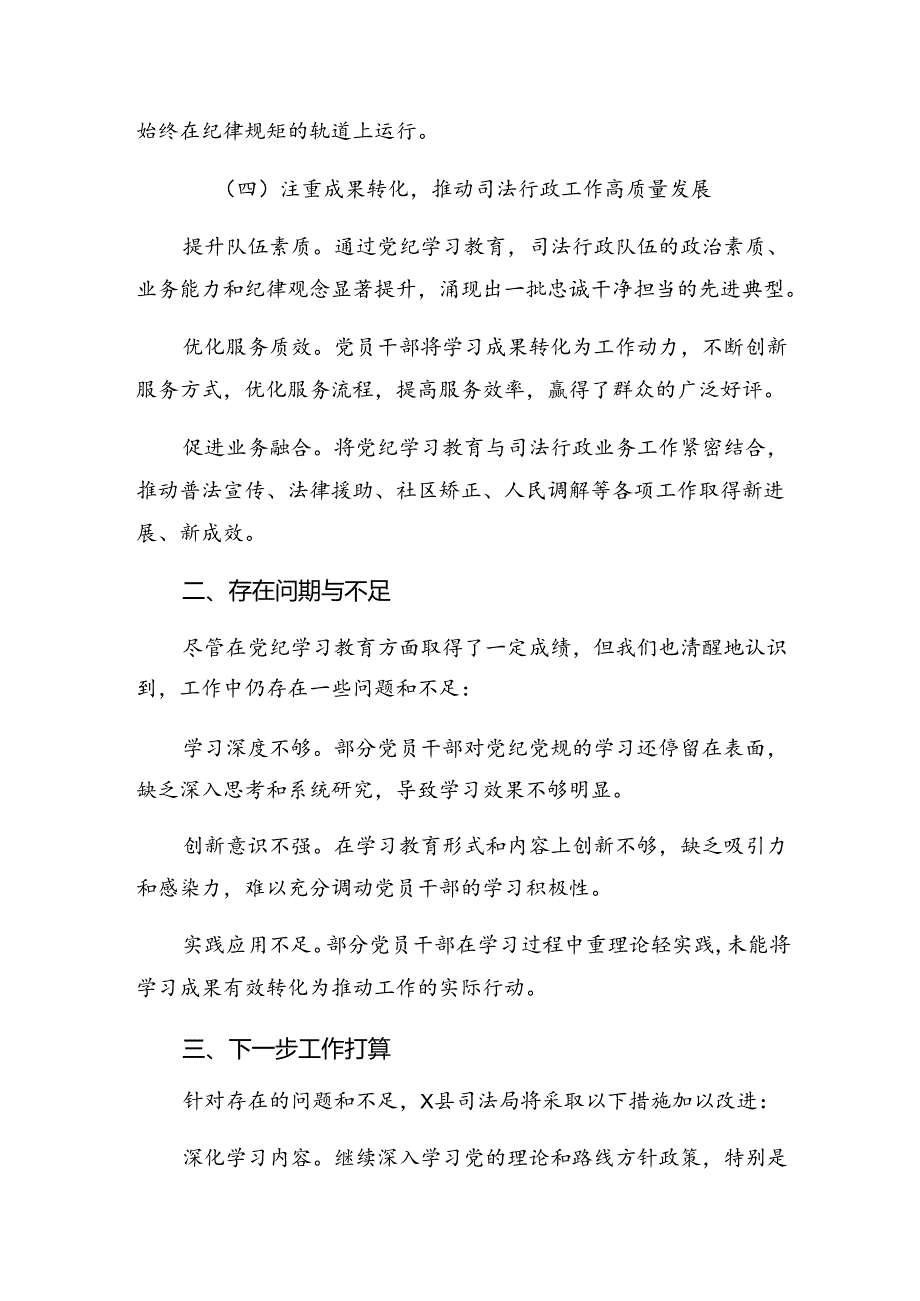 始终在纪律规矩的轨道上运行。

（四）注重成果转化，推动司法行政工作高质量发展

提升队伍素质。通过党纪学习教育，司法行政队伍的政治素质、业务能力和纪律观念显著提升，涌现出一批忠诚干净担当的先进典型。

优化服务质效。党员干部将学习成果转化为工作动力，不断创新服务方式，优化服务流程，提高服务效率，赢得了群众的广泛好评。

促进业务融合。将党纪学习教育与司法行政业务工作紧密结合，推动普法宣传、法律援助、社区矫正、人民调解等各项工作取得新进展、新成效。

二、存在问期与不足

尽管在党纪学习教育方面取得了一定成绩，但我们也清醒地认识到，工作中仍存在一些问题和不足：

学习深度不够。部分党员干部对党纪党规的学习还停留在表面，缺乏深入思考和系统研究，导致学习效果不够明显。

创新意识不强。在学习教育形式和内容上创新不够，缺乏吸引力和感染力，难以充分调动党员干部的学习积极性。

实践应用不足。部分党员干部在学习过程中重理论轻实践，未能将学习成果有效转化为推动工作的实际行动。

三、下一步工作打算

针对存在的问题和不足，X县司法局将采取以下措施加以改进：

深化学习内容。继续深入学习党的理论和路线方针政策，特别是